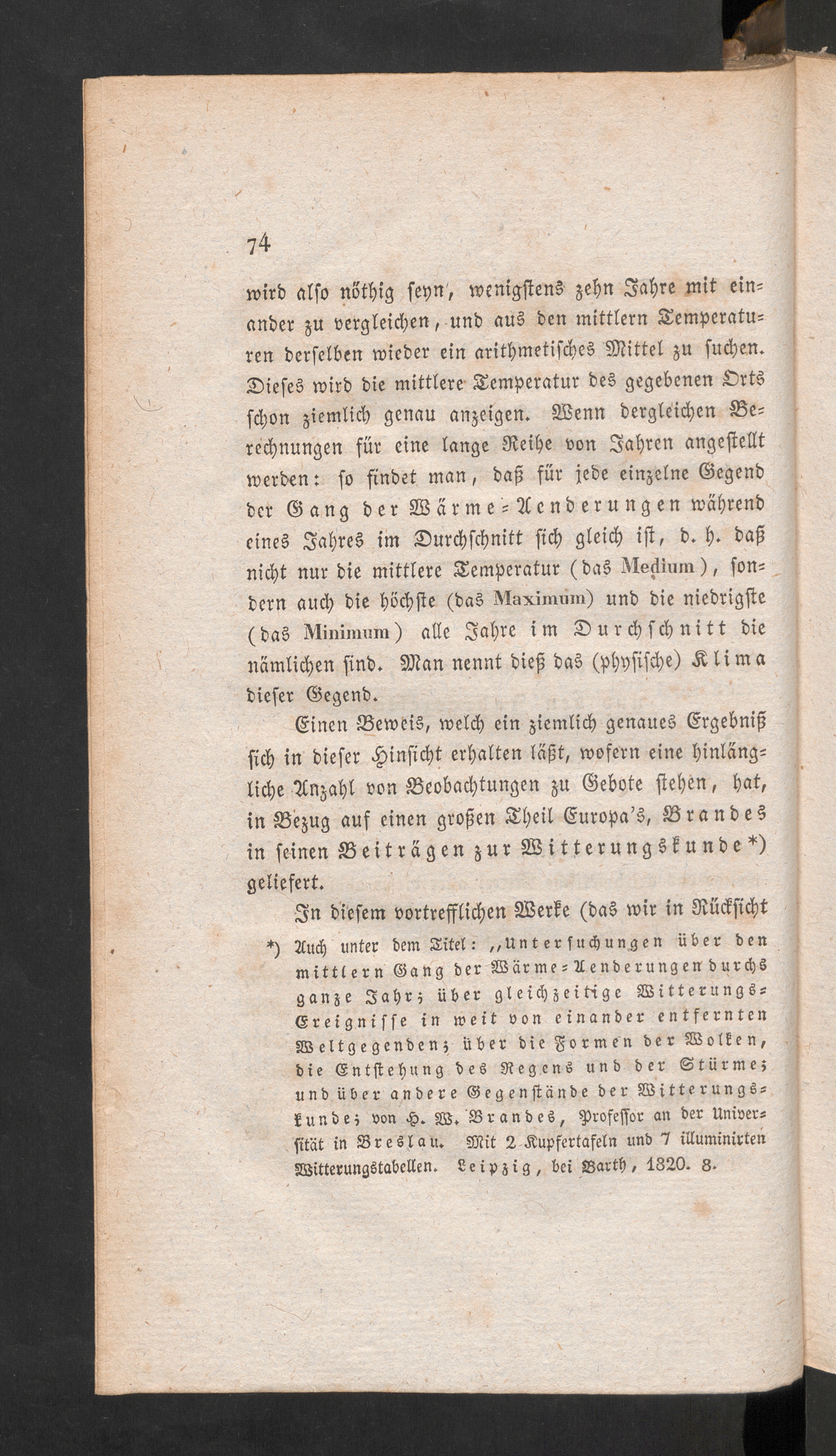 74

wird also nöthig seyn, wenigstens zehn Jahre mit einander zu vergleichen, und aus den mittlern Temperaturen derselben wieder ein arithmetisches Mittel zu suchen. Dieses wird die mittlere Temperatur des gegebenen Orts schon ziemlich genau anzeigen. Wenn dergleichen Berechnungen für eine lange Reihe von Jahren angestellt werden: so findet man, daß für jede einzelne Gegend der Gang der Wärme-Aenderungen während eines Jahres im Durchschnitt sich gleich ist, d. h. daß nicht nur die mittlere Temperatur (das Medium), sondern auch die höchste (das Maximum) und die niedrigste (das Minimum) alle Jahre im Durchschnitt die nämlichen sind. Man nennt dieß das (physische) Klima dieser Gegend.

Einen Beweis, welch ein ziemlich genaues Ergebniß sich in dieser Hinsicht erhalten läßt, wofern eine hinlängliche Anzahl von Beobachtungen zu Gebote stehen, hat, in Bezug auf einen großen Theil Europa's, Brandes in seinen Beiträgen zur Witterungskunde*) geliefert.

In diesem vortrefflichen Werke (das wir in Rücksicht

*) Auch unter dem Titel: „Untersuchungen über den mittlern Gang der Wärme-Aenderungen durchs ganze Jahr; über gleichzeitige Witterungs-Ereignisse in weit von einander entfernten Weltgegenden; über die Formen der Wolken, die Entstehung des Regens und der Stürme; und über andere Gegenstände der Witterungskunde; von H. W. Brandes, Professor an der Universität in Breslau. Mit 2 Kupfertafeln und 7 illuminirten Witterungstabellen. Leipzig, bei Barth, 1820. 8.